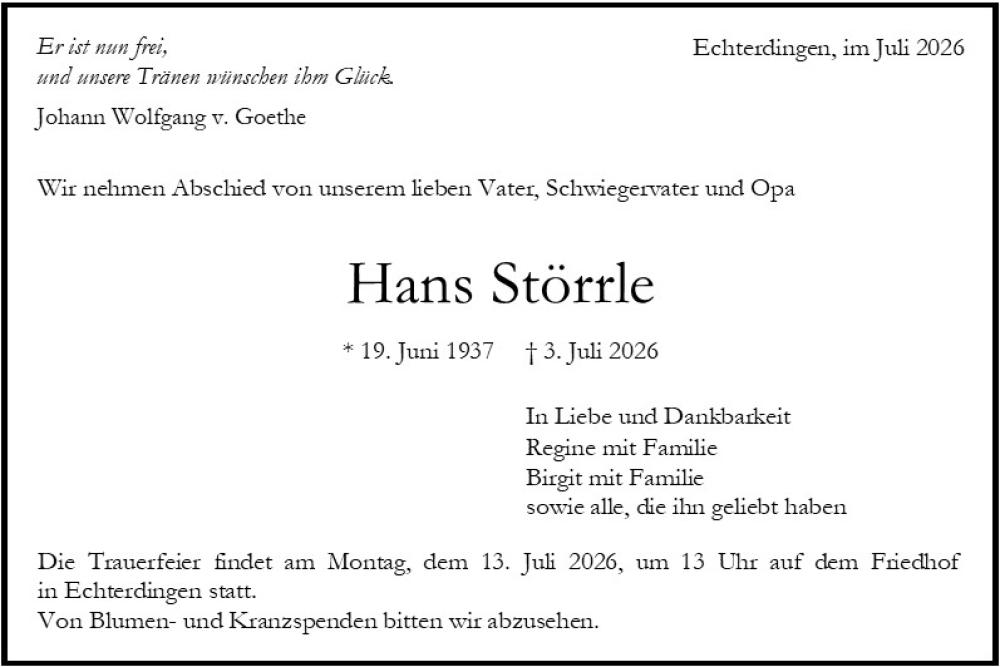 Er ist nun frei,
und unsere Tränen wünschen ihm Glück.

Echterdingen, im Juli 2026

Johann Wolfgang v. Goethe

Wir nehmen Abschied von unserem lieben Vater, Schwiegervater und Opa

Hans Störrle

* 19. Juni 1937 † 3. Juli 2026

In Liebe und Dankbarkeit
Regine mit Familie
Birgit mit Familie
sowie alle, die ihn geliebt haben

Die Trauerfeier findet am Montag, dem 13. Juli 2026, um 13 Uhr auf dem Friedhof in Echterdingen statt.
Von Blumen- und Kranzspenden bitten wir abzusehen.